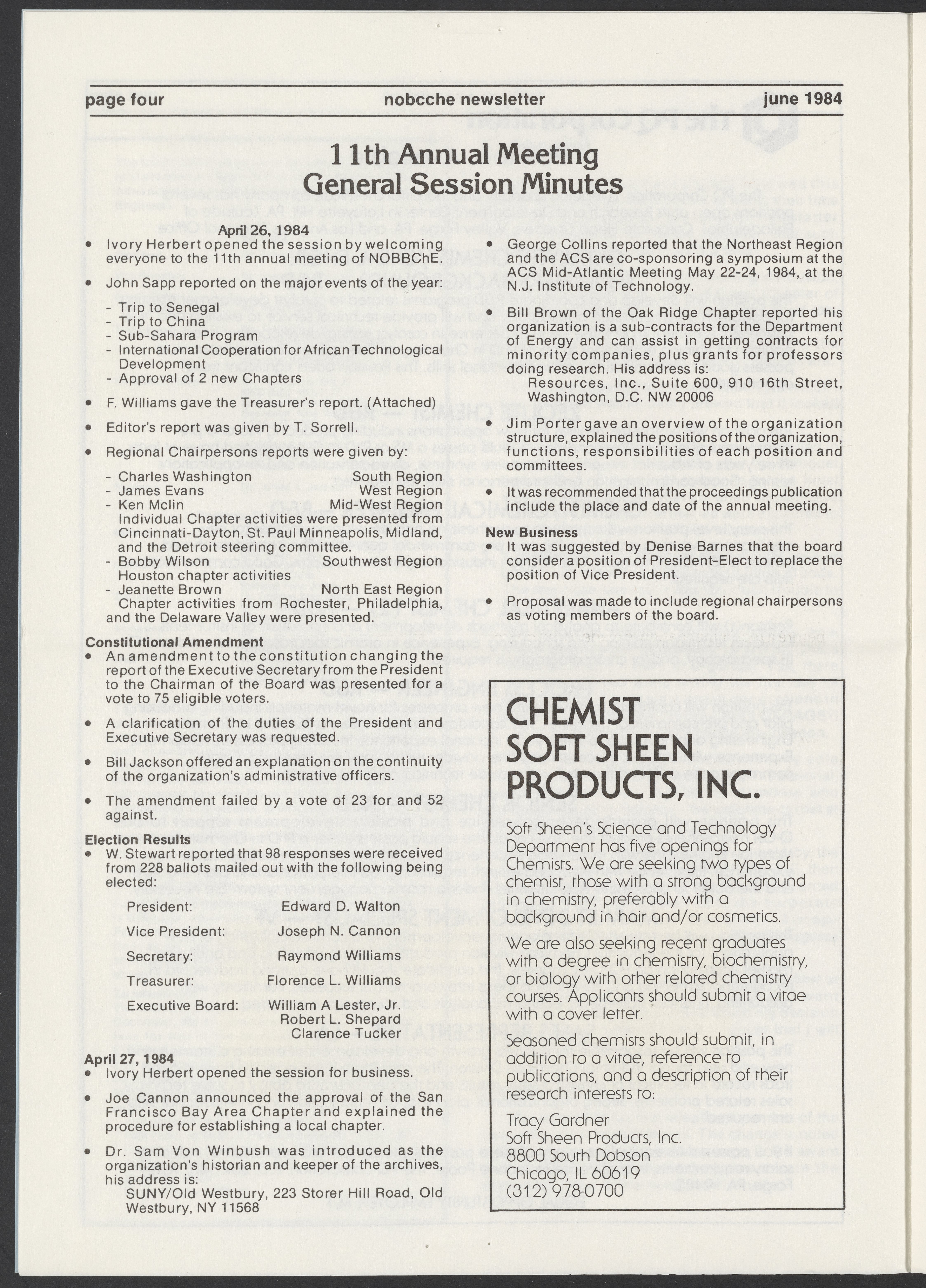 page four nobcche newsletter june 1984

11th Annual Meeting
General Session Minutes

April 26, 1984

• Ivory Herbert opened the session by welcoming everyone to the 11th annual meeting of NOBBChE.

• John Sapp reported on the major events of the year:

- Trip to Senegal
- Trip to China
- Sub-Sahara Program
- International Cooperation for African Technological Development
- Approval of 2 new Chapters

• F. Williams gave the Treasurer's report. (Attached)

• Editor's report was given by T. Sorrell.

• Regional Chairpersons reports were given by:

- Charles Washington South Region
- James Evans West Region
- Ken Mclin Mid-West Region
Individual Chapter activities were presented from Cincinnati-Dayton, St. Paul Minneapolis, Midland, and the Detroit steering committee.
- Bobby Wilson Southwest Region
Houston chapter activities
- Jeanette Brown North East Region
Chapter activities from Rochester, Philadelphia, and the Delaware Valley were presented.

Constitutional Amendment

• An amendment to the constitution changing the report of the Executive Secretary from the President to the Chairman of the Board was presented for a vote to 75 eligible voters.

• A clarification of the duties of the President and Executive Secretary was requested.

• Bill Jackson offered an explanation on the continuity of the organization's administrative officers.

• The amendment failed by a vote of 23 for and 52 against.

Election Results

• W. Stewart reported that 98 responses were received from 228 ballots mailed out with the following being elected:

President: Edward D. Walton
Vice President: Joseph N. Cannon
Secretary: Raymond Williams
Treasurer: Florence L. Williams
Executive Board: William A Lester, Jr.
Robert L. Shepard
Clarence Tucker

April 27, 1984

• Ivory Herbert opened the session for business.

• Joe Cannon announced the approval of the San Francisco Bay Area Chapter and explained the procedure for establishing a local chapter.

• Dr. Sam Von Winbush was introduced as the organization's historian and keeper of the archives, his address is:
SUNY/Old Westbury, 223 Storer Hill Road, Old Westbury, NY 11568

• George Collins reported that the Northeast Region and the ACS are co-sponsoring a symposium at the ACS Mid-Atlantic Meeting May 22-24, 1984, at the N.J. Institute of Technology.

• Bill Brown of the Oak Ridge Chapter reported his organization is a sub-contracts for the Department of Energy and can assist in getting contracts for minority companies, plus grants for professors doing research. His address is:
Resources, Inc., Suite 600, 910 16th Street, Washington, D.C. NW 20006

• Jim Porter gave an overview of the organization structure, explained the positions of the organization, functions, responsibilities of each position and committees.

• It was recommended that the proceedings publication include the place and date of the annual meeting.

New Business

• It was suggested by Denise Barnes that the board consider a position of President-Elect to replace the position of Vice President.

• Proposal was made to include regional chairpersons as voting members of the board.

CHEMIST
SOFT SHEEN
PRODUCTS, INC.

Soft Sheen's Science and Technology Department has five openings for Chemists. We are seeking two types of chemist, those with a strong background in chemistry, preferably with a background in hair and/or cosmetics.

We are also seeking recent graduates with a degree in chemistry, biochemistry, or biology with other related chemistry courses. Applicants should submit a vitae with a cover letter.

Seasoned chemists should submit, in addition to a vitae, reference to publications, and a description of their research interests to:

Tracy Gardner
Soft Sheen Products, Inc.
8800 South Dobson
Chicago, IL 60619
(312) 978-0700